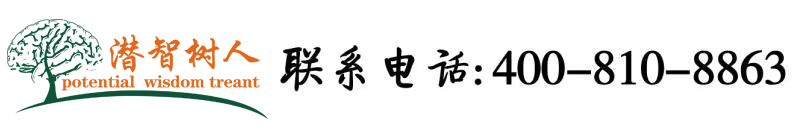 潜智树人
potential wisdom treant

联系电话:400-810-8863